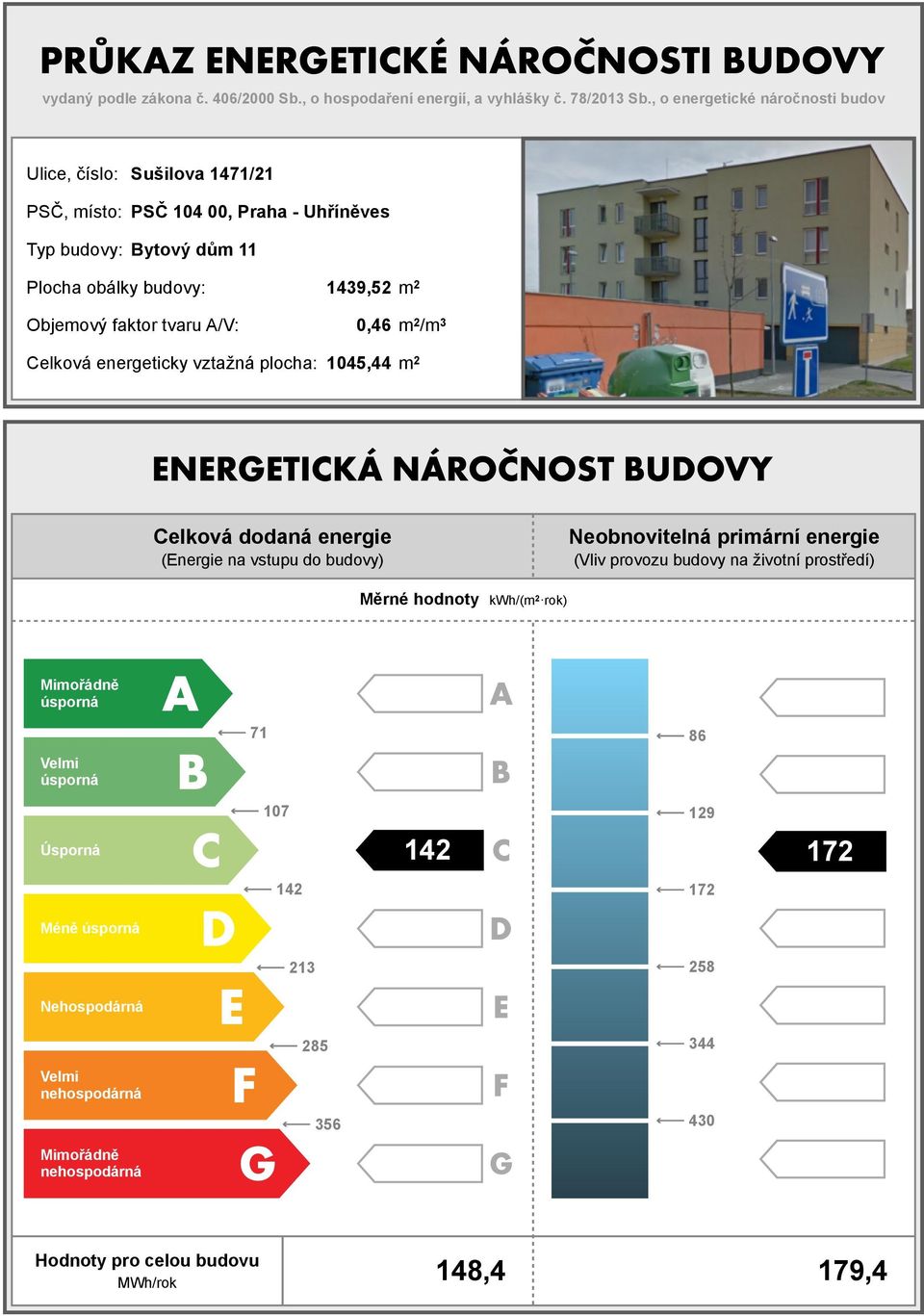 PRŮKAZ ENERGETICKÉ NÁROČNOSTI BUDOVY
vydaný podle zákona č. 406/2000 Sb., o hospodaření energií, a vyhlášky č. 78/2013 Sb., o energetické náročnosti budov

Ulice, číslo: Sušilova 1471/21
PSČ, místo: PSČ 104 00, Praha - Uhříněves
Typ budovy: Bytový dům 11
Plocha obálky budovy: 1439,52 m²
Objemový faktor tvaru A/V: 0,46 m²/m³
Celková energeticky vztažná plocha: 1045,44 m²

ENERGETICKÁ NÁROČNOST BUDOVY

Celková dodaná energie
(Energie na vstupu do budovy)

Neobnovitelná primární energie
(Vliv provozu budovy na životní prostředí)

Měrné hodnoty kWh/(m²·rok)

Mimořádně úsporná A
71
Velmi úsporná B
107
Úsporná C
142
Méně úsporná D
213
Nehospodárná E
285
Velmi nehospodárná F
356
Mimořádně nehospodárná G

A
B
142 C
D
E
F
G

86
129
172
258
344
430

172

Hodnoty pro celou budovu
MWh/rok
148,4
179,4